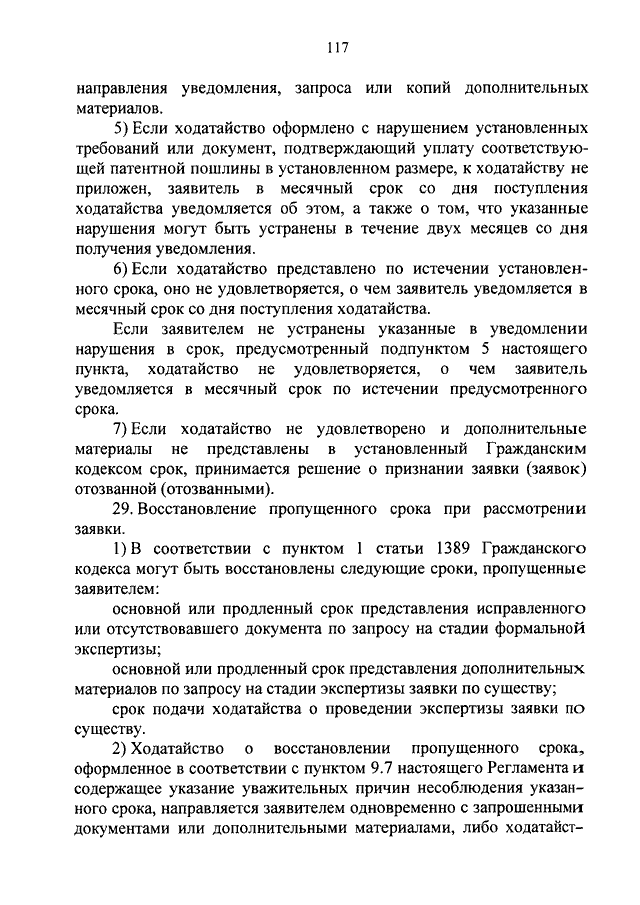 117

направления уведомления, запроса или копий дополнительных материалов.

5) Если ходатайство оформлено с нарушением установленных требований или документ, подтверждающий уплату соответствующей патентной пошлины в установленном размере, к ходатайству не приложен, заявитель в месячный срок со дня поступления ходатайства уведомляется об этом, а также о том, что указанные нарушения могут быть устранены в течение двух месяцев со дня получения уведомления.

6) Если ходатайство представлено по истечении установленного срока, оно не удовлетворяется, о чем заявитель уведомляется в месячный срок со дня поступления ходатайства.

Если заявителем не устранены указанные в уведомлении нарушения в срок, предусмотренный подпунктом 5 настоящего пункта, ходатайство не удовлетворяется, о чем заявитель уведомляется в месячный срок по истечении предусмотренного срока.

7) Если ходатайство не удовлетворено и дополнительные материалы не представлены в установленный Гражданским кодексом срок, принимается решение о признании заявки (заявок) отозванной (отозванными).

29. Восстановление пропущенного срока при рассмотрении заявки.

1) В соответствии с пунктом 1 статьи 1389 Гражданского кодекса могут быть восстановлены следующие сроки, пропущенные заявителем:

основной или продленный срок представления исправленного или отсутствовавшего документа по запросу на стадии формальной экспертизы;

основной или продленный срок представления дополнительных материалов по запросу на стадии экспертизы заявки по существу;

срок подачи ходатайства о проведении экспертизы заявки по существу.

2) Ходатайство о восстановлении пропущенного срока, оформленное в соответствии с пунктом 9.7 настоящего Регламента и содержащее указание уважительных причин несоблюдения указанного срока, направляется заявителем одновременно с запрошенными документами или дополнительными материалами, либо ходатайст-